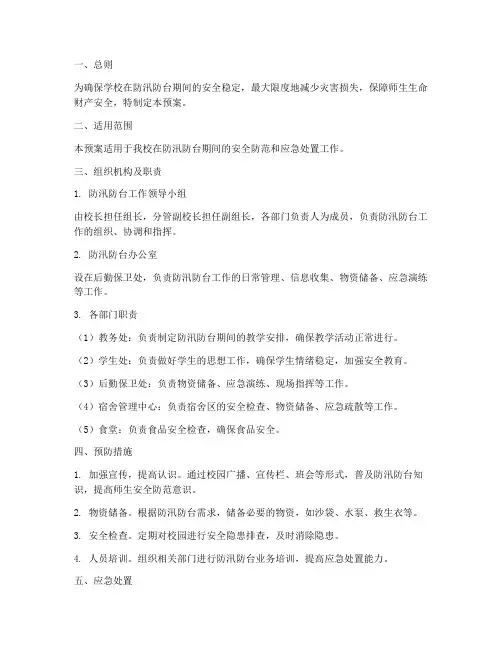 一、总则

为确保学校在防汛防台期间的安全稳定，最大限度地减少灾害损失，保障师生生命财产安全，特制定本预案。

二、适用范围

本预案适用于我校在防汛防台期间的安全防范和应急处置工作。

三、组织机构及职责

1. 防汛防台工作领导小组

由校长担任组长，分管副校长担任副组长，各部门负责人为成员，负责防汛防台工作的组织、协调和指挥。

2. 防汛防台办公室

设在后勤保卫处，负责防汛防台工作的日常管理、信息收集、物资储备、应急演练等工作。

3. 各部门职责

（1）教务处：负责制定防汛防台期间的教学安排，确保教学活动正常进行。

（2）学生处：负责做好学生的思想工作，确保学生情绪稳定，加强安全教育。

（3）后勤保卫处：负责物资储备、应急演练、现场指挥等工作。

（4）宿舍管理中心：负责宿舍区的安全检查、物资储备、应急疏散等工作。

（5）食堂：负责食品安全检查，确保食品安全。

四、预防措施

1. 加强宣传，提高认识。通过校园广播、宣传栏、班会等形式，普及防汛防台知识，提高师生安全防范意识。

2. 物资储备。根据防汛防台需求，储备必要的物资，如沙袋、水泵、救生衣等。

3. 安全检查。定期对校园进行安全隐患排查，及时消除隐患。

4. 人员培训。组织相关部门进行防汛防台业务培训，提高应急处置能力。

五、应急处置